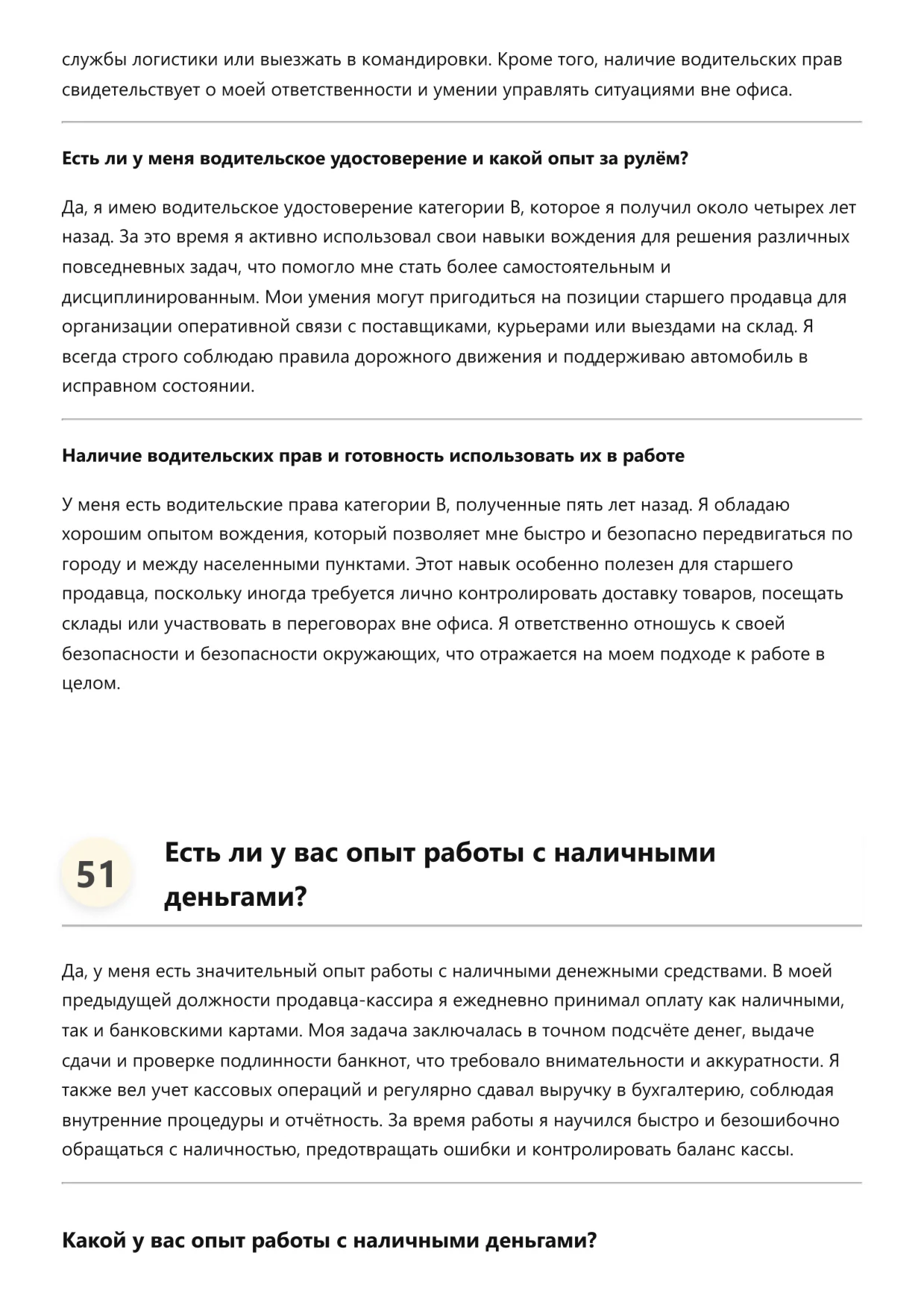 службы логистики или выезжать в командировки. Кроме того, наличие водительских прав свидетельствует о моей ответственности и умении управлять ситуациями вне офиса.

Есть ли у меня водительское удостоверение и какой опыт за рулём?

Да, я имею водительское удостоверение категории B, которое я получил около четырех лет назад. За это время я активно использовал свои навыки вождения для решения различных повседневных задач, что помогло мне стать более самостоятельным и дисциплинированным. Мои умения могут пригодиться на позиции старшего продавца для организации оперативной связи с поставщиками, курьерами или выездами на склад. Я всегда строго соблюдаю правила дорожного движения и поддерживаю автомобиль в исправном состоянии.

Наличие водительских прав и готовность использовать их в работе

У меня есть водительские права категории B, полученные пять лет назад. Я обладаю хорошим опытом вождения, который позволяет мне быстро и безопасно передвигаться по городу и между населенными пунктами. Этот навык особенно полезен для старшего продавца, поскольку иногда требуется лично контролировать доставку товаров, посещать склады или участвовать в переговорах вне офиса. Я ответственно отношусь к своей безопасности и безопасности окружающих, что отражается на моем подходе к работе в целом.

51

Есть ли у вас опыт работы с наличными деньгами?

Да, у меня есть значительный опыт работы с наличными денежными средствами. В моей предыдущей должности продавца-кассира я ежедневно принимал оплату как наличными, так и банковскими картами. Моя задача заключалась в точном подсчёте денег, выдаче сдачи и проверке подлинности банкнот, что требовало внимательности и аккуратности. Я также вел учет кассовых операций и регулярно сдавал выручку в бухгалтерию, соблюдая внутренние процедуры и отчётность. За время работы я научился быстро и безошибочно обращаться с наличностью, предотвращать ошибки и контролировать баланс кассы.

Какой у вас опыт работы с наличными деньгами?